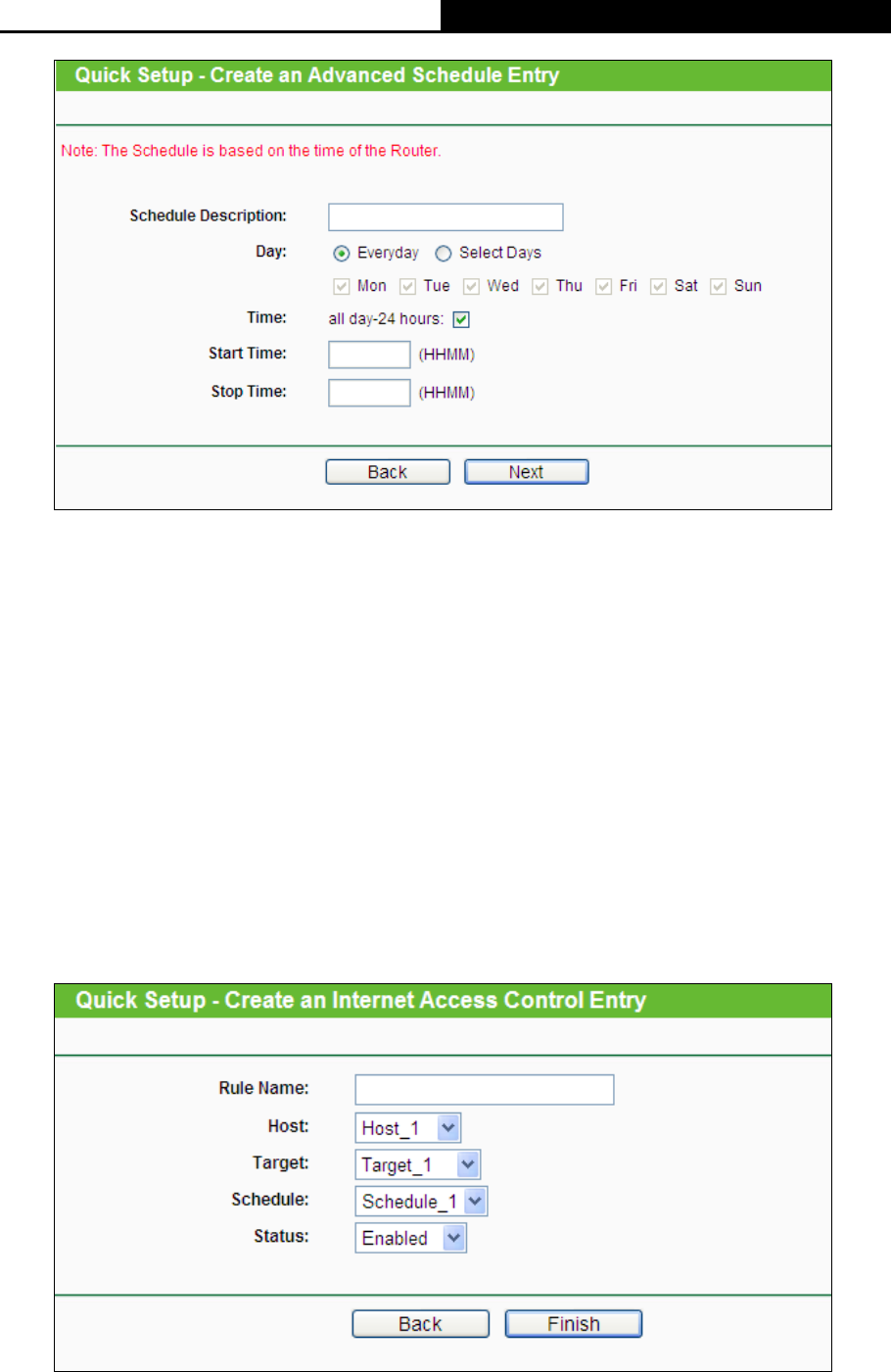 Quick Setup - Create an Advanced Schedule Entry

Note: The Schedule is based on the time of the Router.

Schedule Description:

Day: Everyday Select Days

Mon Tue Wed Thu Fri Sat Sun

Time: all day-24 hours:

Start Time: (HHMM)

Stop Time: (HHMM)

Back Next

Quick Setup - Create an Internet Access Control Entry

Rule Name:

Host: Host_1

Target: Target_1

Schedule: Schedule_1

Status: Enabled

Back Finish